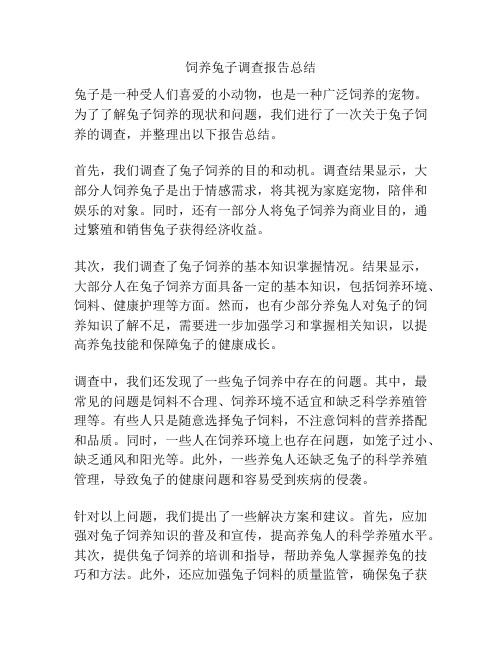 饲养兔子调查报告总结

兔子是一种受人们喜爱的小动物，也是一种广泛饲养的宠物。为了了解兔子饲养的现状和问题，我们进行了一次关于兔子饲养的调查，并整理出以下报告总结。

首先，我们调查了兔子饲养的目的和动机。调查结果显示，大部分人饲养兔子是出于情感需求，将其视为家庭宠物，陪伴和娱乐的对象。同时，还有一部分人将兔子饲养为商业目的，通过繁殖和销售兔子获得经济收益。

其次，我们调查了兔子饲养的基本知识掌握情况。结果显示，大部分人在兔子饲养方面具备一定的基本知识，包括饲养环境、饲料、健康护理等方面。然而，也有少部分养兔人对兔子的饲养知识了解不足，需要进一步加强学习和掌握相关知识，以提高养兔技能和保障兔子的健康成长。

调查中，我们还发现了一些兔子饲养中存在的问题。其中，最常见的问题是饲料不合理、饲养环境不适宜和缺乏科学养殖管理等。有些人只是随意选择兔子饲料，不注意饲料的营养搭配和品质。同时，一些人在饲养环境上也存在问题，如笼子过小、缺乏通风和阳光等。此外，一些养兔人还缺乏兔子的科学养殖管理，导致兔子的健康问题和容易受到疾病的侵袭。

针对以上问题，我们提出了一些解决方案和建议。首先，应加强对兔子饲养知识的普及和宣传，提高养兔人的科学养殖水平。其次，提供兔子饲养的培训和指导，帮助养兔人掌握养兔的技巧和方法。此外，还应加强兔子饲料的质量监管，确保兔子获